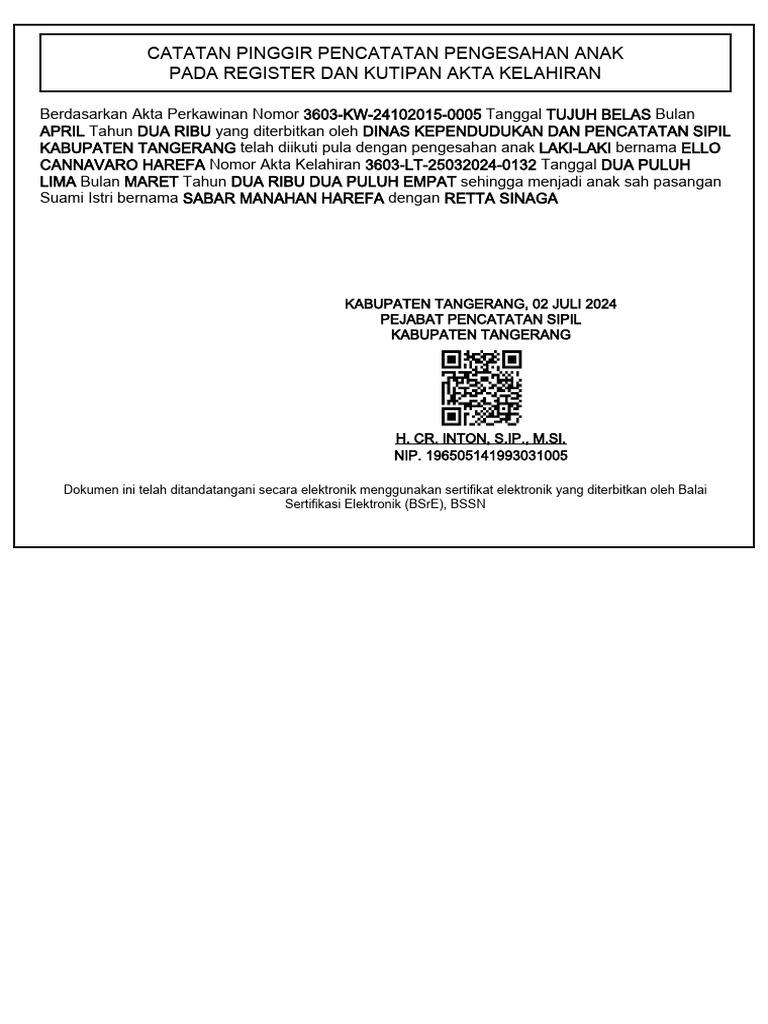 CATATAN PINGGIR PENCATATAN PENGESAHAN ANAK
PADA REGISTER DAN KUTIPAN AKTA KELAHIRAN

Berdasarkan Akta Perkawinan Nomor 3603-KW-24102015-0005 Tanggal TUJUH BELAS Bulan APRIL Tahun DUA RIBU yang diterbitkan oleh DINAS KEPENDUDUKAN DAN PENCATATAN SIPIL KABUPATEN TANGERANG telah diikuti pula dengan pengesahan anak LAKI-LAKI bernama ELLO CANNAVARO HAREFA Nomor Akta Kelahiran 3603-LT-25032024-0132 Tanggal DUA PULUH LIMA Bulan MARET Tahun DUA RIBU DUA PULUH EMPAT sehingga menjadi anak sah pasangan Suami Istri bernama SABAR MANAHAN HAREFA dengan RETTA SINAGA

KABUPATEN TANGERANG, 02 JULI 2024
PEJABAT PENCATATAN SIPIL
KABUPATEN TANGERANG

H. CR. INTON, S.IP., M.SI.
NIP. 196505141993031005

Dokumen ini telah ditandatangani secara elektronik menggunakan sertifikat elektronik yang diterbitkan oleh Balai Sertifikasi Elektronik (BSrE), BSSN